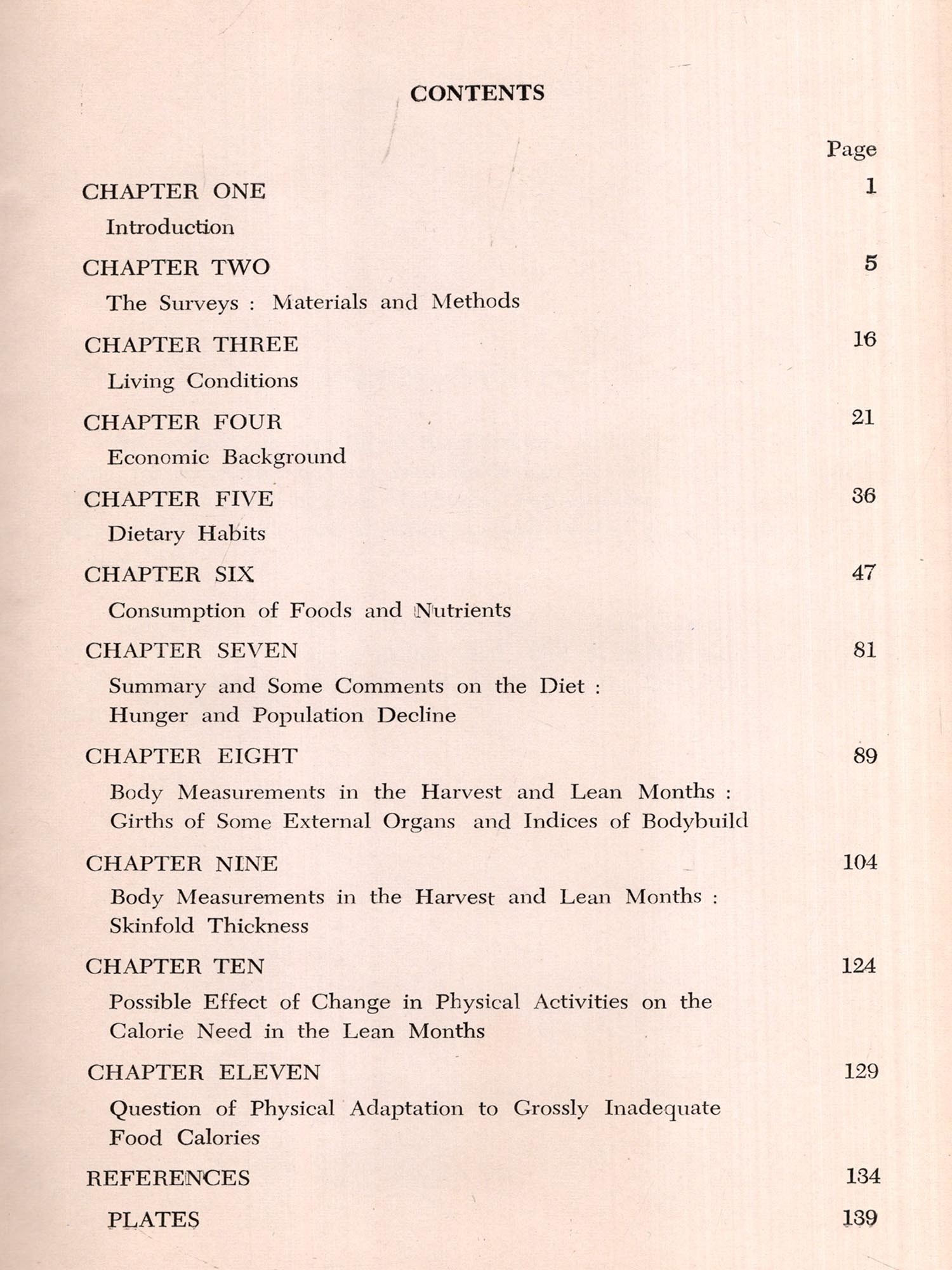 CONTENTS

Page

CHAPTER ONE 1

Introduction

CHAPTER TWO 5

The Surveys : Materials and Methods

CHAPTER THREE 16

Living Conditions

CHAPTER FOUR 21

Economic Background

CHAPTER FIVE 36

Dietary Habits

CHAPTER SIX 47

Consumption of Foods and Nutrients

CHAPTER SEVEN 81

Summary and Some Comments on the Diet : Hunger and Population Decline

CHAPTER EIGHT 89

Body Measurements in the Harvest and Lean Months : Girths of Some External Organs and Indices of Bodybuild

CHAPTER NINE 104

Body Measurements in the Harvest and Lean Months : Skinfold Thickness

CHAPTER TEN 124

Possible Effect of Change in Physical Activities on the Calorie Need in the Lean Months

CHAPTER ELEVEN 129

Question of Physical Adaptation to Grossly Inadequate Food Calories

REFERENCES 134

PLATES 139